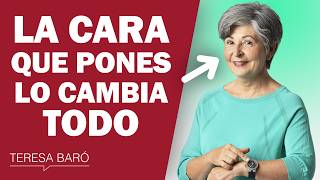 LA CARA QUE PONES LO CAMBIA TODO

TERESA BARÓ